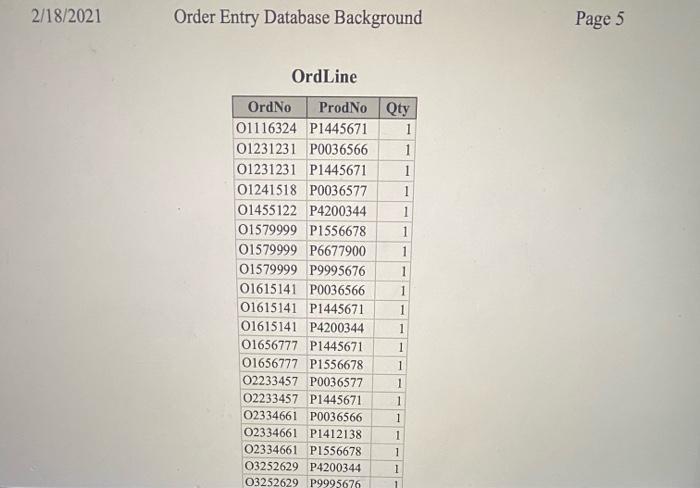 2/18/2021 Order Entry Database Background Page 5

OrdLine

| OrdNo | ProdNo | Qty |
|---|---|---|
| O1116324 | P1445671 | 1 |
| O1231231 | P0036566 | 1 |
| O1231231 | P1445671 | 1 |
| O1241518 | P0036577 | 1 |
| O1455122 | P4200344 | 1 |
| O1579999 | P1556678 | 1 |
| O1579999 | P6677900 | 1 |
| O1579999 | P9995676 | 1 |
| O1615141 | P0036566 | 1 |
| O1615141 | P1445671 | 1 |
| O1615141 | P4200344 | 1 |
| O1656777 | P1445671 | 1 |
| O1656777 | P1556678 | 1 |
| O2233457 | P0036577 | 1 |
| O2233457 | P1445671 | 1 |
| O2334661 | P0036566 | 1 |
| O2334661 | P1412138 | 1 |
| O2334661 | P1556678 | 1 |
| O3252629 | P4200344 | 1 |
| O3252629 | P9995676 | 1 |